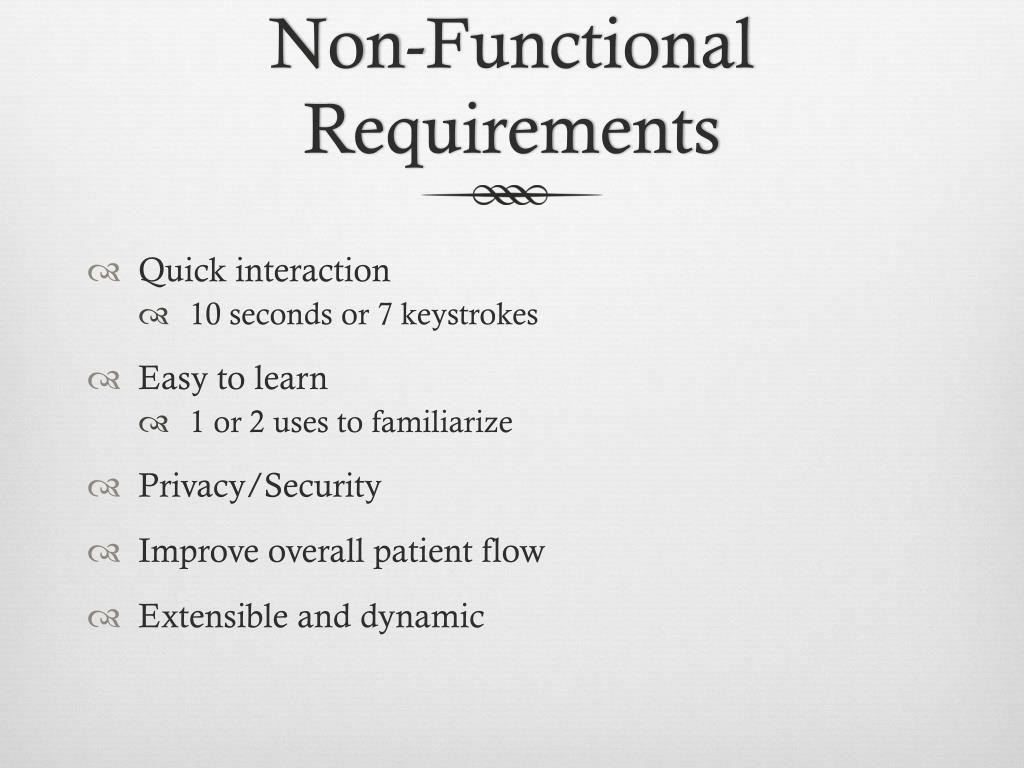 Non-Functional Requirements

• Quick interaction
• 10 seconds or 7 keystrokes

• Easy to learn
• 1 or 2 uses to familiarize

• Privacy/Security

• Improve overall patient flow

• Extensible and dynamic